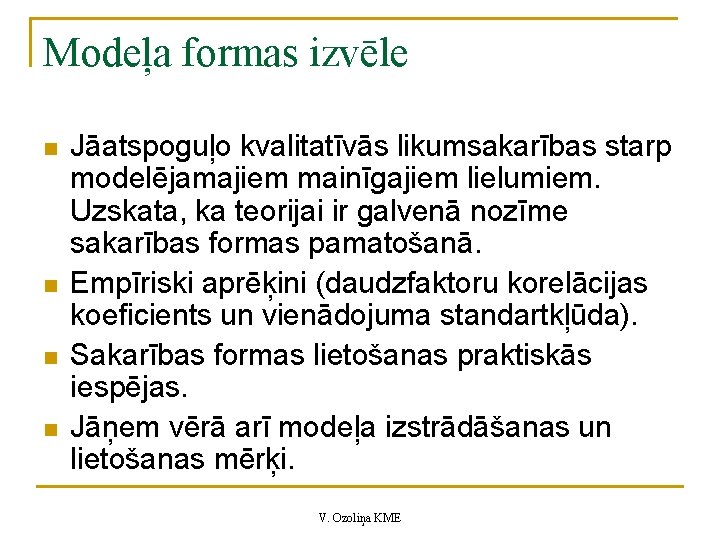 Modeļa formas izvēle

Jāatspoguļo kvalitatīvās likumsakarības starp modelējamajiem mainīgajiem lielumiem. Uzskata, ka teorijai ir galvenā nozīme sakarības formas pamatošanā.

Empīriski aprēķini (daudzfaktoru korelācijas koeficients un vienādojuma standartkļūda).

Sakarības formas lietošanas praktiskās iespējas.

Jāņem vērā arī modeļa izstrādāšanas un lietošanas mērķi.

V. Ozoliņa KME